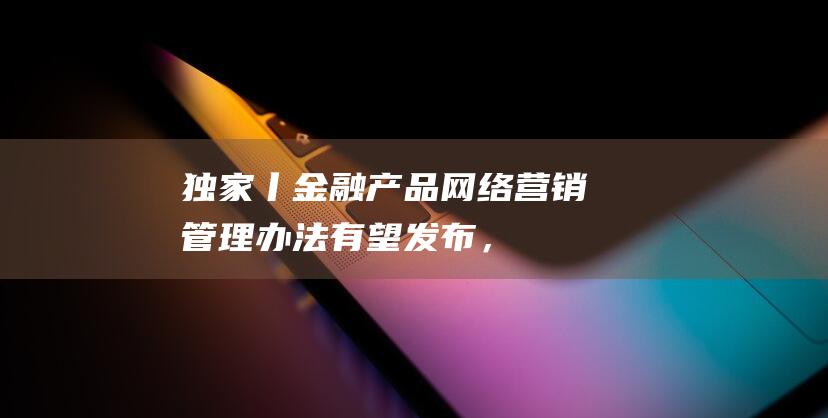 独家丨金融产品网络营销管理办法有望发布，